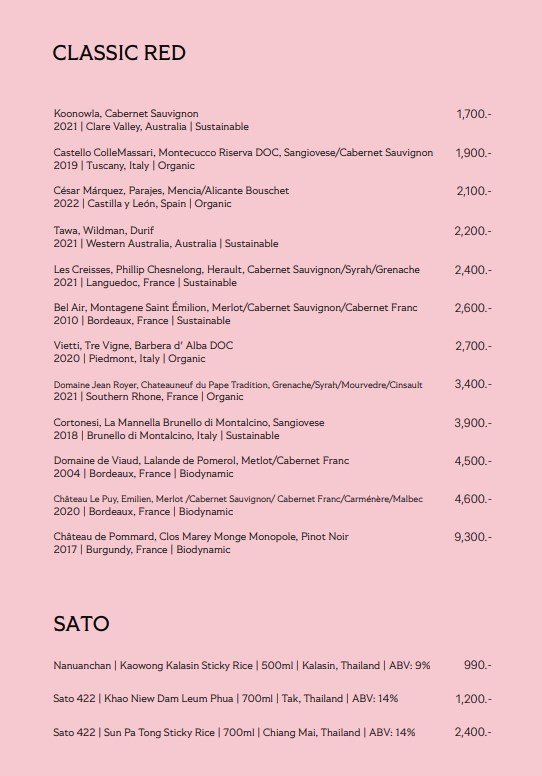 CLASSIC RED

Koonowla, Cabernet Sauvignon
2021 | Clare Valley, Australia | Sustainable 1,700.-

Castello ColleMassari, Montecucco Riserva DOC, Sangiovese/Cabernet Sauvignon
2019 | Tuscany, Italy | Organic 1,900.-

César Márquez, Parajes, Mencia/Alicante Bouschet
2022 | Castilla y León, Spain | Organic 2,100.-

Tawa, Wildman, Durif
2021 | Western Australia, Australia | Sustainable 2,200.-

Les Creisses, Phillip Chesnelong, Herault, Cabernet Sauvignon/Syrah/Grenache
2021 | Languedoc, France | Sustainable 2,400.-

Bel Air, Montagene Saint Émilion, Merlot/Cabernet Sauvignon/Cabernet Franc
2010 | Bordeaux, France | Sustainable 2,600.-

Vietti, Tre Vigne, Barbera d' Alba DOC
2020 | Piedmont, Italy | Organic 2,700.-

Domaine Jean Royer, Chateauneuf du Pape Tradition, Grenache/Syrah/Mourvedre/Cinsault
2021 | Southern Rhone, France | Organic 3,400.-

Cortonesi, La Mannella Brunello di Montalcino, Sangiovese
2018 | Brunello di Montalcino, Italy | Sustainable 3,900.-

Domaine de Viaud, Lalande de Pomerol, Metlot/Cabernet Franc
2004 | Bordeaux, France | Biodynamic 4,500.-

Château Le Puy, Emilien, Merlot /Cabernet Sauvignon/ Cabernet Franc/Carménère/Malbec
2020 | Bordeaux, France | Biodynamic 4,600.-

Château de Pommard, Clos Marey Monge Monopole, Pinot Noir
2017 | Burgundy, France | Biodynamic 9,300.-

SATO

Nanuanchan | Kaowong Kalasin Sticky Rice | 500ml | Kalasin, Thailand | ABV: 9% 990.-

Sato 422 | Khao Niew Dam Leum Phua | 700ml | Tak, Thailand | ABV: 14% 1,200.-

Sato 422 | Sun Pa Tong Sticky Rice | 700ml | Chiang Mai, Thailand | ABV: 14% 2,400.-